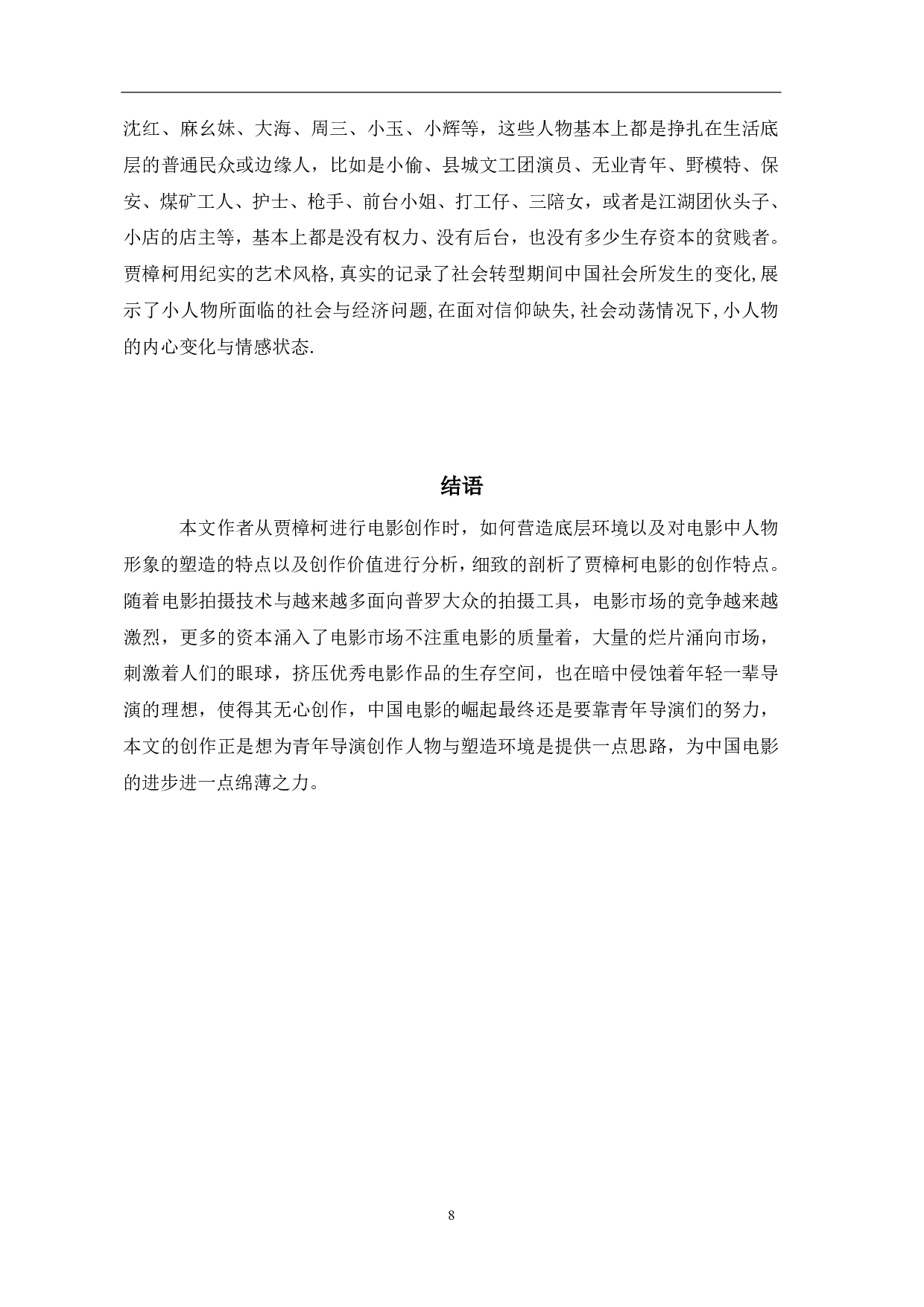 沈红、麻幺妹、大海、周三、小玉、小辉等，这些人物基本上都是挣扎在生活底层的普通民众或边缘人，比如是小偷、县城文工团演员、无业青年、野模特、保安、煤矿工人、护士、枪手、前台小姐、打工仔、三陪女，或者是江湖团伙头子、小店的店主等，基本上都是没有权力、没有后台，也没有多少生存资本的贫贱者。贾樟柯用纪实的艺术风格,真实的记录了社会转型期间中国社会所发生的变化,展示了小人物所面临的社会与经济问题,在面对信仰缺失,社会动荡情况下,小人物的内心变化与情感状态.

结语

本文作者从贾樟柯进行电影创作时，如何营造底层环境以及对电影中人物形象的塑造的特点以及创作价值进行分析，细致的剖析了贾樟柯电影的创作特点。随着电影拍摄技术与越来越多面向普罗大众的拍摄工具，电影市场的竞争越来越激烈，更多的资本涌入了电影市场不注重电影的质量着，大量的烂片涌向市场，刺激着人们的眼球，挤压优秀电影作品的生存空间，也在暗中侵蚀着年轻一辈导演的理想，使得其无心创作，中国电影的崛起最终还是要靠青年导演们的努力，本文的创作正是想为青年导演创作人物与塑造环境是提供一点思路，为中国电影的进步进一点绵薄之力。

8